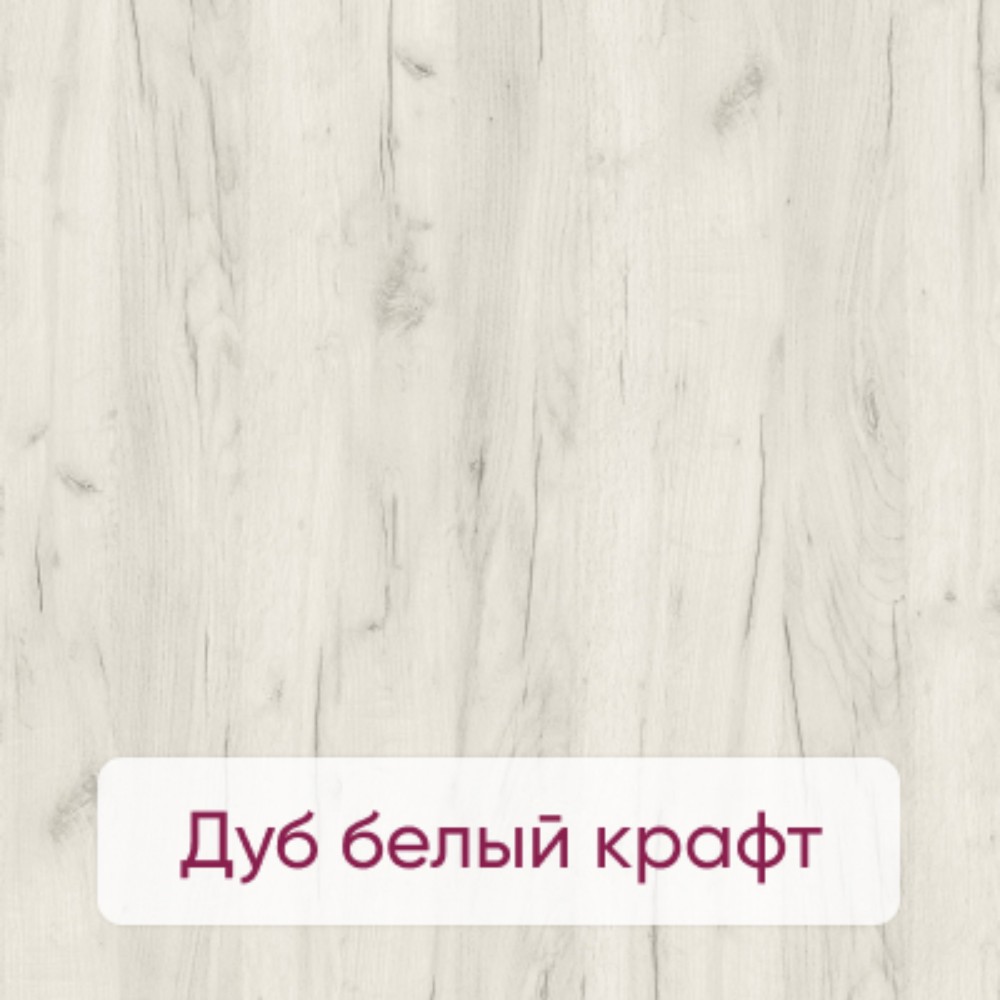 Дуб белый крафт